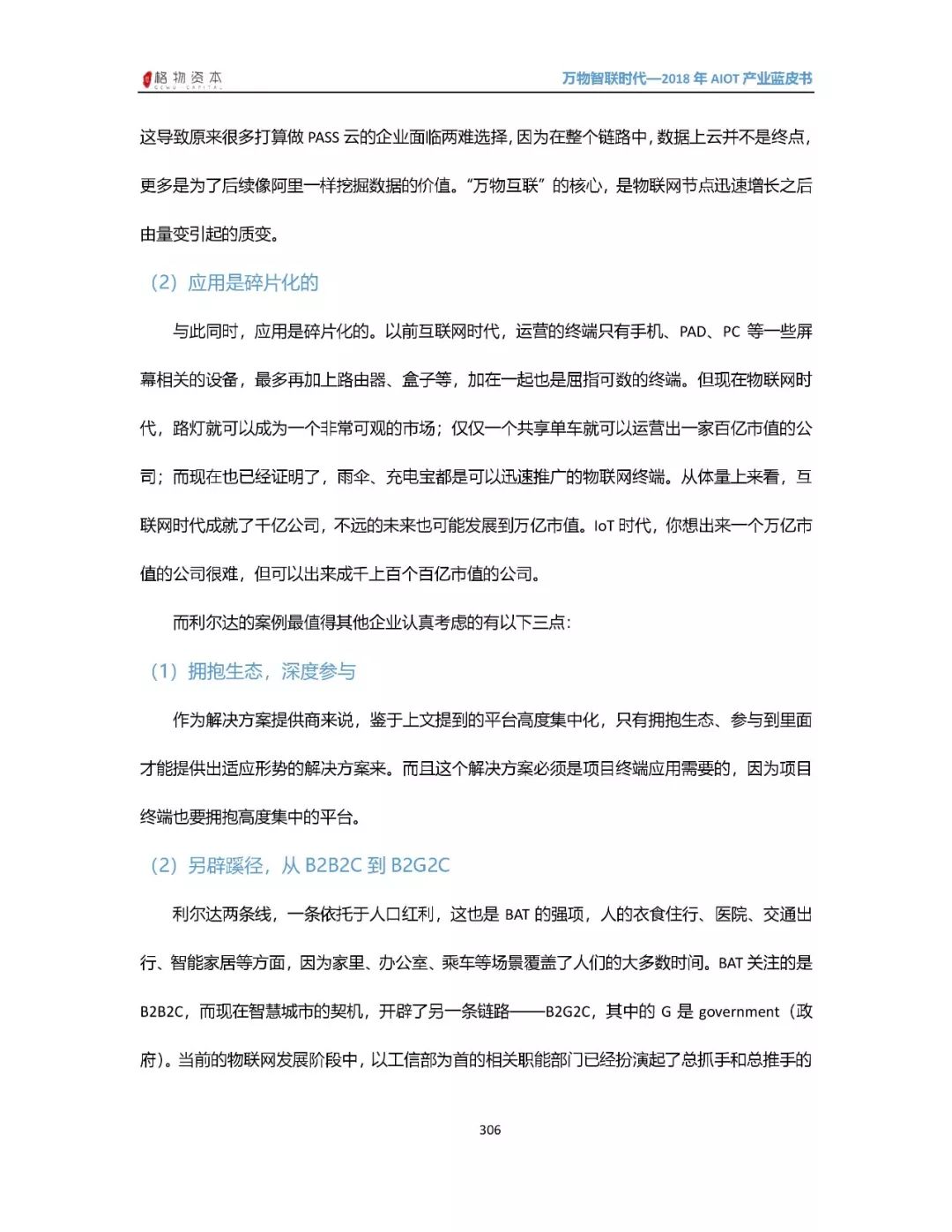 格物资本 GEWU CAPITAL

万物智联时代—2018 年 AIOT 产业蓝皮书

这导致原来很多打算做 PASS 云的企业面临两难选择，因为在整个链路中，数据上云并不是终点，更多是为了后续像阿里一样挖掘数据的价值。“万物互联”的核心，是物联网节点迅速增长之后由量变引起的质变。

（2）应用是碎片化的

与此同时，应用是碎片化的。以前互联网时代，运营的终端只有手机、PAD、PC 等一些屏幕相关的设备，最多再加上路由器、盒子等，加在一起也是屈指可数的终端。但现在物联网时代，路灯就可以成为一个非常可观的市场；仅仅一个共享单车就可以运营出一家百亿市值的公司；而现在也已经证明了，雨伞、充电宝都是可以迅速推广的物联网终端。从体量上来看，互联网时代成就了千亿公司，不远的未来也可能发展到万亿市值。IoT 时代，你想出来一个万亿市值的公司很难，但可以出来成千上百个百亿市值的公司。

而利尔达的案例最值得其他企业认真考虑的有以下三点：

（1）拥抱生态，深度参与

作为解决方案提供商来说，鉴于上文提到的平台高度集中化，只有拥抱生态、参与到里面才能提供出适应形势的解决方案来。而且这个解决方案必须是项目终端应用需要的，因为项目终端也要拥抱高度集中的平台。

（2）另辟蹊径，从 B2B2C 到 B2G2C

利尔达两条线，一条依托于人口红利，这也是 BAT 的强项，人的衣食住行、医院、交通出行、智能家居等方面，因为家里、办公室、乘车等场景覆盖了人们的大多数时间。BAT 关注的是 B2B2C，而现在智慧城市的契机，开辟了另一条链路——B2G2C，其中的 G 是 government（政府）。当前的物联网发展阶段中，以工信部为首的相关职能部门已经扮演起了总抓手和总推手的

306